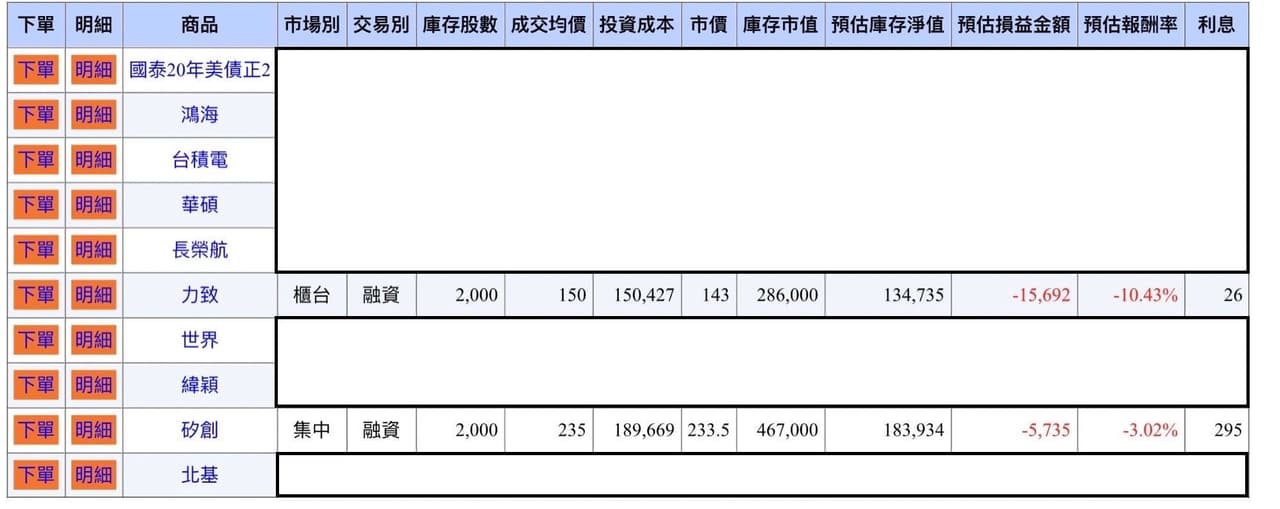 | 下單 | 明細 | 商品 | 市場別 | 交易別 | 庫存股數 | 成交均價 | 投資成本 | 市價 | 庫存市值 | 預估庫存淨值 | 預估損益金額 | 預估報酬率 | 利息 |
|---|---|---|---|---|---|---|---|---|---|---|---|---|---|
| 下單 | 明細 | 國泰20年美債正2 | | | | | | | | | | | |
| 下單 | 明細 | 鴻海 | | | | | | | | | | | |
| 下單 | 明細 | 台積電 | | | | | | | | | | | |
| 下單 | 明細 | 華碩 | | | | | | | | | | | |
| 下單 | 明細 | 長榮航 | | | | | | | | | | | |
| 下單 | 明細 | 力致 | 櫃台 | 融資 | 2,000 | 150 | 150,427 | 143 | 286,000 | 134,735 | -15,692 | -10.43% | 26 |
| 下單 | 明細 | 世界 | | | | | | | | | | | |
| 下單 | 明細 | 緯穎 | | | | | | | | | | | |
| 下單 | 明細 | 矽創 | 集中 | 融資 | 2,000 | 235 | 189,669 | 233.5 | 467,000 | 183,934 | -5,735 | -3.02% | 295 |
| 下單 | 明細 | 北基 | | | | | | | | | | | |